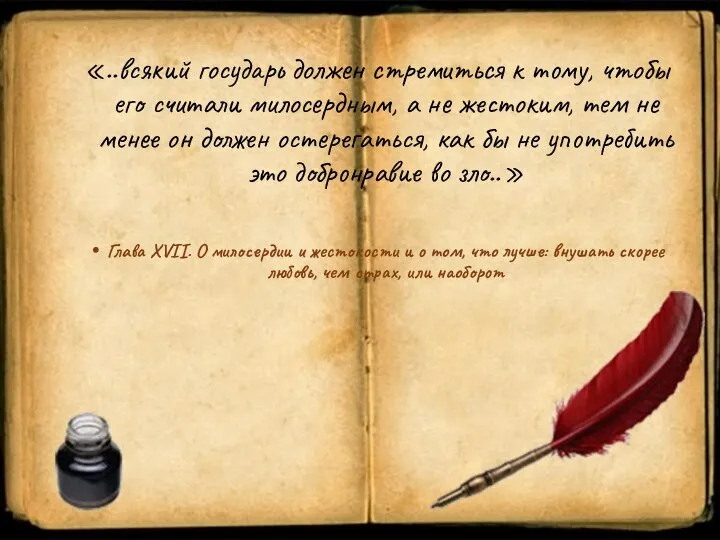 «..всякий государь должен стремиться к тому, чтобы его считали милосердным, а не жестоким, тем не менее он должен остерегаться, как бы не употребить это добронравие во зло..»

• Глава XVII. О милосердии и жестокости и о том, что лучше: внушать скорее любовь, чем страх, или наоборот